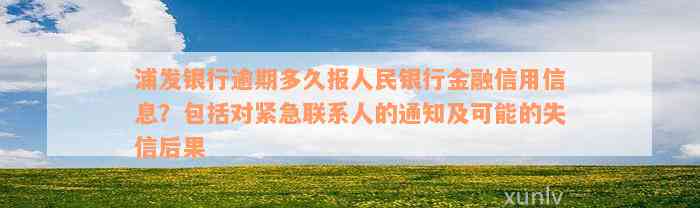 浦发银行逾期多久报人民银行金融信用信息？包括对紧急联系人的通知及可能的失信后果

xunlv